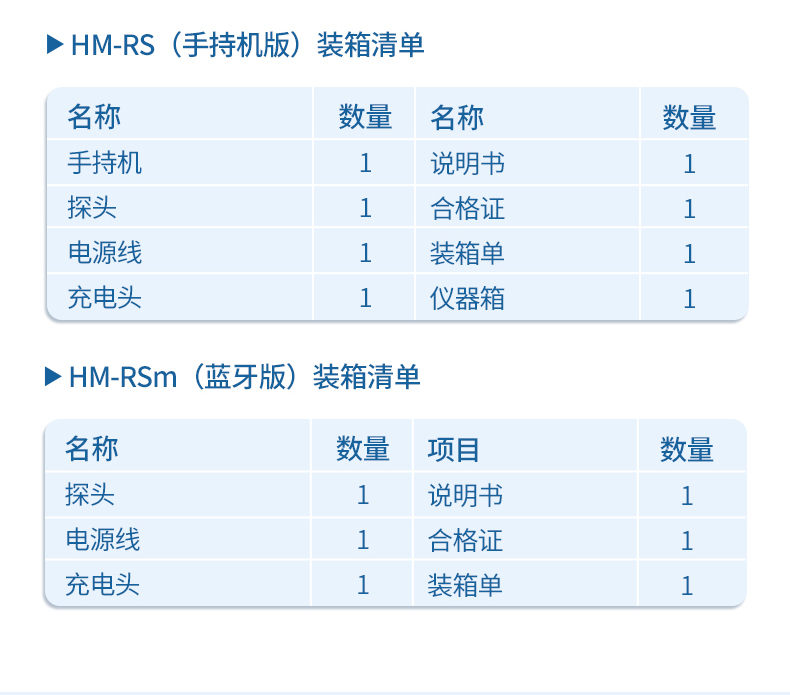 ▶ HM-RS（手持机版）装箱清单

| 名称 | 数量 | 名称 | 数量 |
|---|---|---|---|
| 手持机 | 1 | 说明书 | 1 |
| 探头 | 1 | 合格证 | 1 |
| 电源线 | 1 | 装箱单 | 1 |
| 充电头 | 1 | 仪器箱 | 1 |

▶ HM-RSm（蓝牙版）装箱清单

| 名称 | 数量 | 项目 | 数量 |
|---|---|---|---|
| 探头 | 1 | 说明书 | 1 |
| 电源线 | 1 | 合格证 | 1 |
| 充电头 | 1 | 装箱单 | 1 |